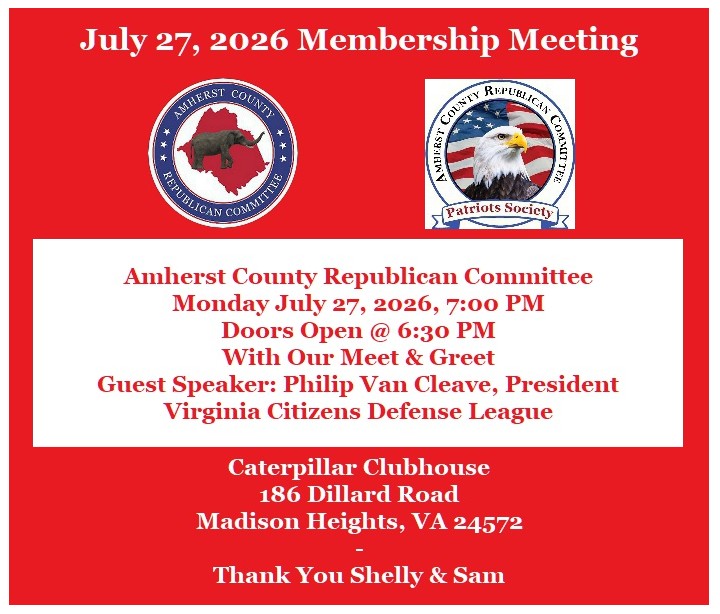 July 27, 2026 Membership Meeting

AMHERST COUNTY
REPUBLICAN COMMITTEE

AMHERST COUNTY REPUBLICAN COMMITTEE
Patriots Society

Amherst County Republican Committee
Monday July 27, 2026, 7:00 PM
Doors Open @ 6:30 PM
With Our Meet & Greet
Guest Speaker: Philip Van Cleave, President
Virginia Citizens Defense League

Caterpillar Clubhouse
186 Dillard Road
Madison Heights, VA 24572
-
Thank You Shelly & Sam